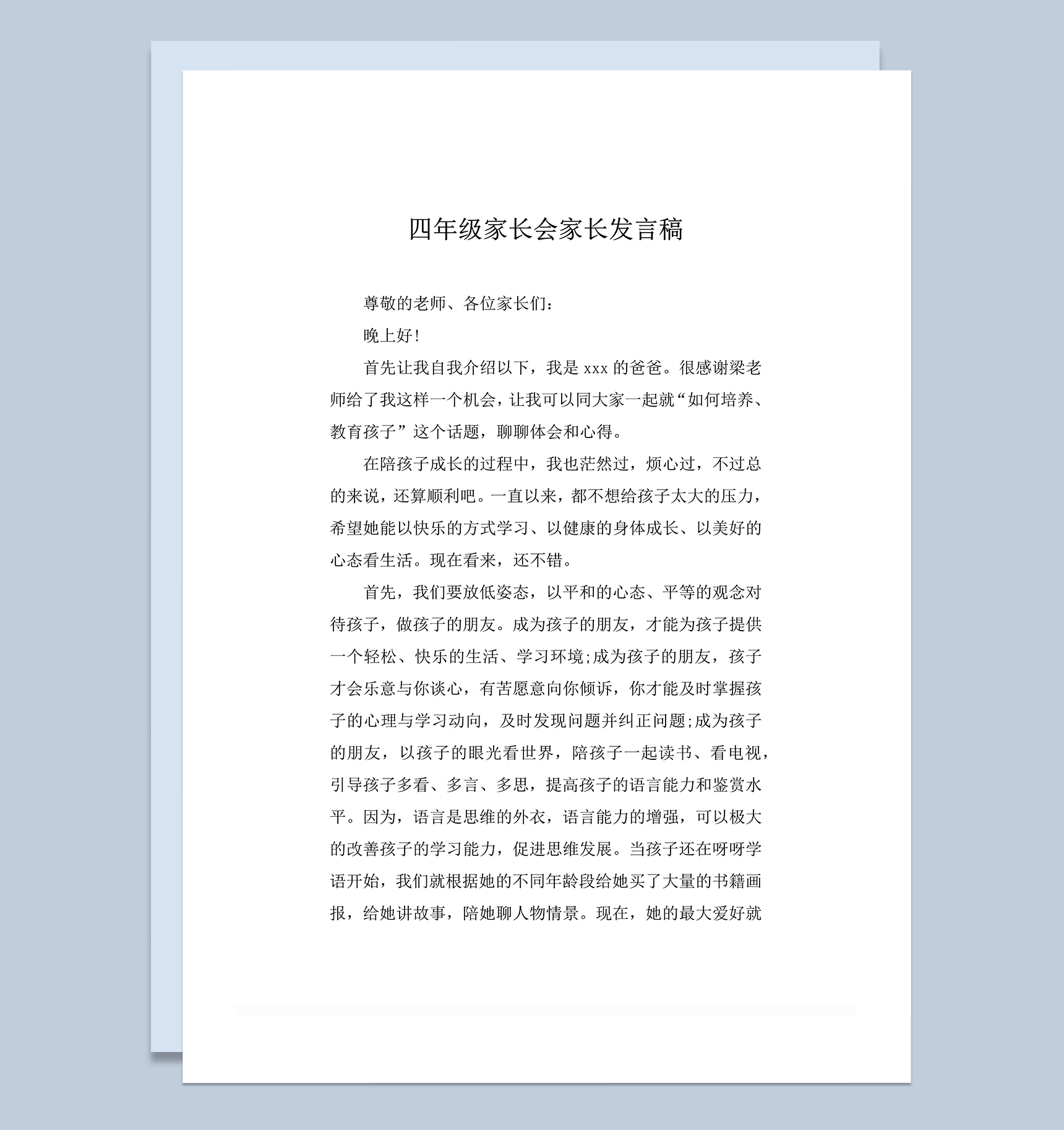 四年级家长会家长发言稿

尊敬的老师、各位家长们:

晚上好!

首先让我自我介绍以下，我是 xxx 的爸爸。很感谢梁老师给了我这样一个机会，让我可以同大家一起就“如何培养、教育孩子”这个话题，聊聊体会和心得。

在陪孩子成长的过程中，我也茫然过，烦心过，不过总的来说，还算顺利吧。一直以来，都不想给孩子太大的压力，希望她能以快乐的方式学习、以健康的身体成长、以美好的心态看生活。现在看来，还不错。

首先，我们要放低姿态，以平和的心态、平等的观念对待孩子，做孩子的朋友。成为孩子的朋友，才能为孩子提供一个轻松、快乐的生活、学习环境;成为孩子的朋友，孩子才会乐意与你谈心，有苦愿意向你倾诉，你才能及时掌握孩子的心理与学习动向，及时发现问题并纠正问题;成为孩子的朋友，以孩子的眼光看世界，陪孩子一起读书、看电视，引导孩子多看、多言、多思，提高孩子的语言能力和鉴赏水平。因为，语言是思维的外衣，语言能力的增强，可以极大的改善孩子的学习能力，促进思维发展。当孩子还在呀呀学语开始，我们就根据她的不同年龄段给她买了大量的书籍画报，给她讲故事，陪她聊人物情景。现在，她的最大爱好就